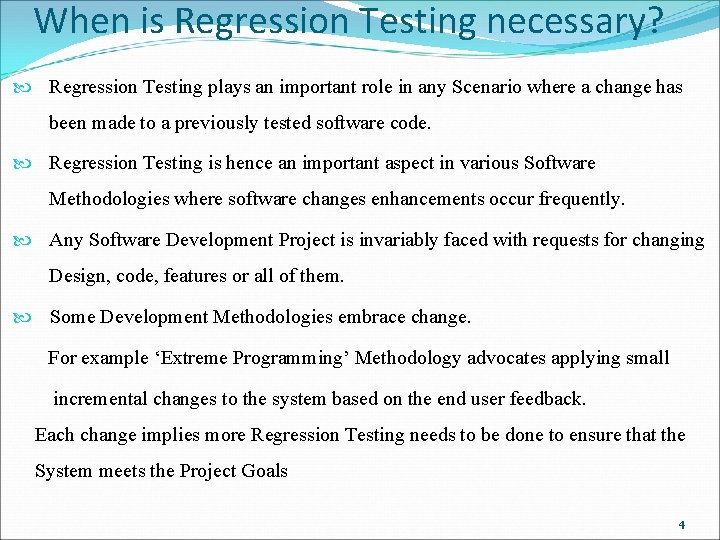 When is Regression Testing necessary?

Regression Testing plays an important role in any Scenario where a change has been made to a previously tested software code.

Regression Testing is hence an important aspect in various Software Methodologies where software changes enhancements occur frequently.

Any Software Development Project is invariably faced with requests for changing Design, code, features or all of them.

Some Development Methodologies embrace change.

For example ‘Extreme Programming’ Methodology advocates applying small incremental changes to the system based on the end user feedback.

Each change implies more Regression Testing needs to be done to ensure that the System meets the Project Goals

4